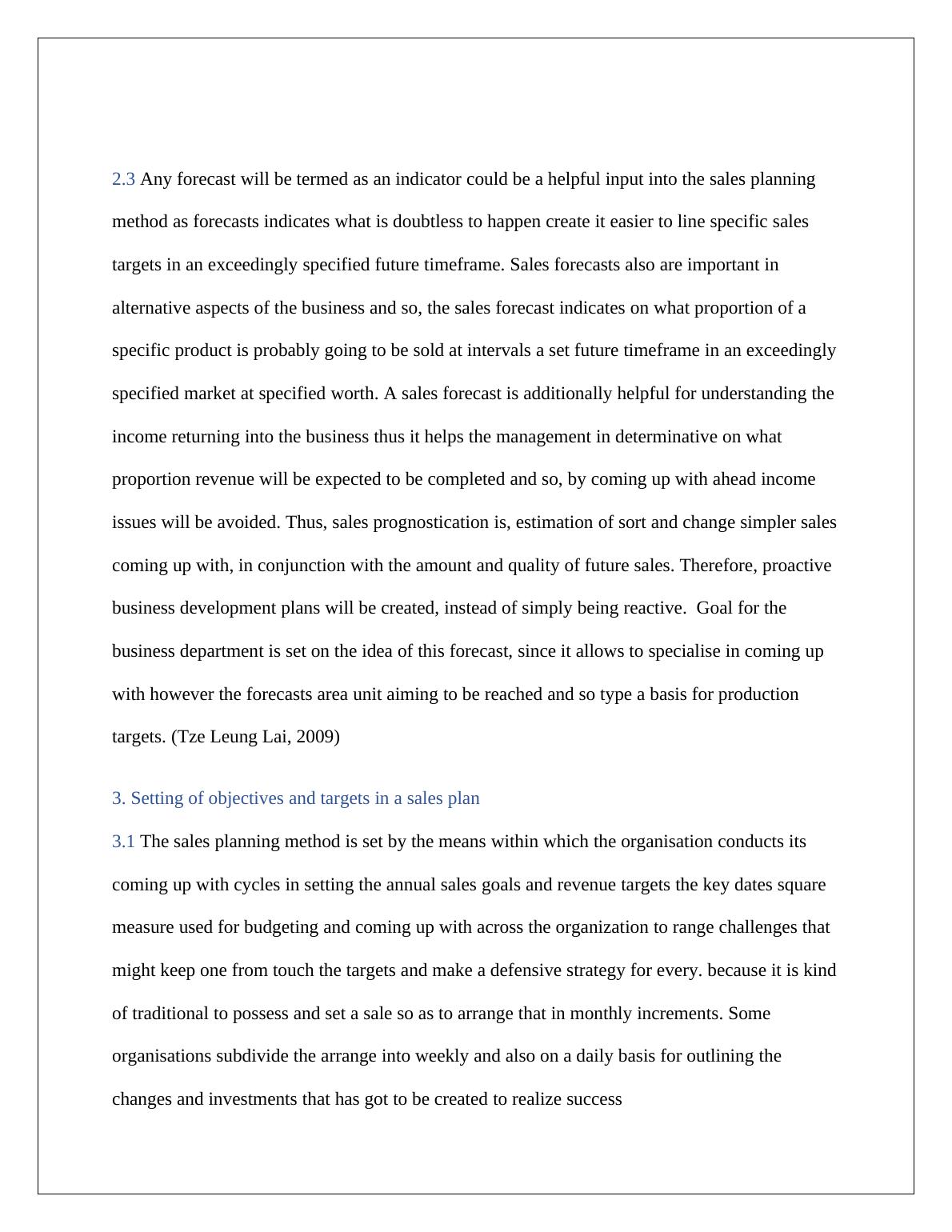 2.3 Any forecast will be termed as an indicator could be a helpful input into the sales planning method as forecasts indicates what is doubtless to happen create it easier to line specific sales targets in an exceedingly specified future timeframe. Sales forecasts also are important in alternative aspects of the business and so, the sales forecast indicates on what proportion of a specific product is probably going to be sold at intervals a set future timeframe in an exceedingly specified market at specified worth. A sales forecast is additionally helpful for understanding the income returning into the business thus it helps the management in determinative on what proportion revenue will be expected to be completed and so, by coming up with ahead income issues will be avoided. Thus, sales prognostication is, estimation of sort and change simpler sales coming up with, in conjunction with the amount and quality of future sales. Therefore, proactive business development plans will be created, instead of simply being reactive. Goal for the business department is set on the idea of this forecast, since it allows to specialise in coming up with however the forecasts area unit aiming to be reached and so type a basis for production targets. (Tze Leung Lai, 2009)

3. Setting of objectives and targets in a sales plan

3.1 The sales planning method is set by the means within which the organisation conducts its coming up with cycles in setting the annual sales goals and revenue targets the key dates square measure used for budgeting and coming up with across the organization to range challenges that might keep one from touch the targets and make a defensive strategy for every. because it is kind of traditional to possess and set a sale so as to arrange that in monthly increments. Some organisations subdivide the arrange into weekly and also on a daily basis for outlining the changes and investments that has got to be created to realize success